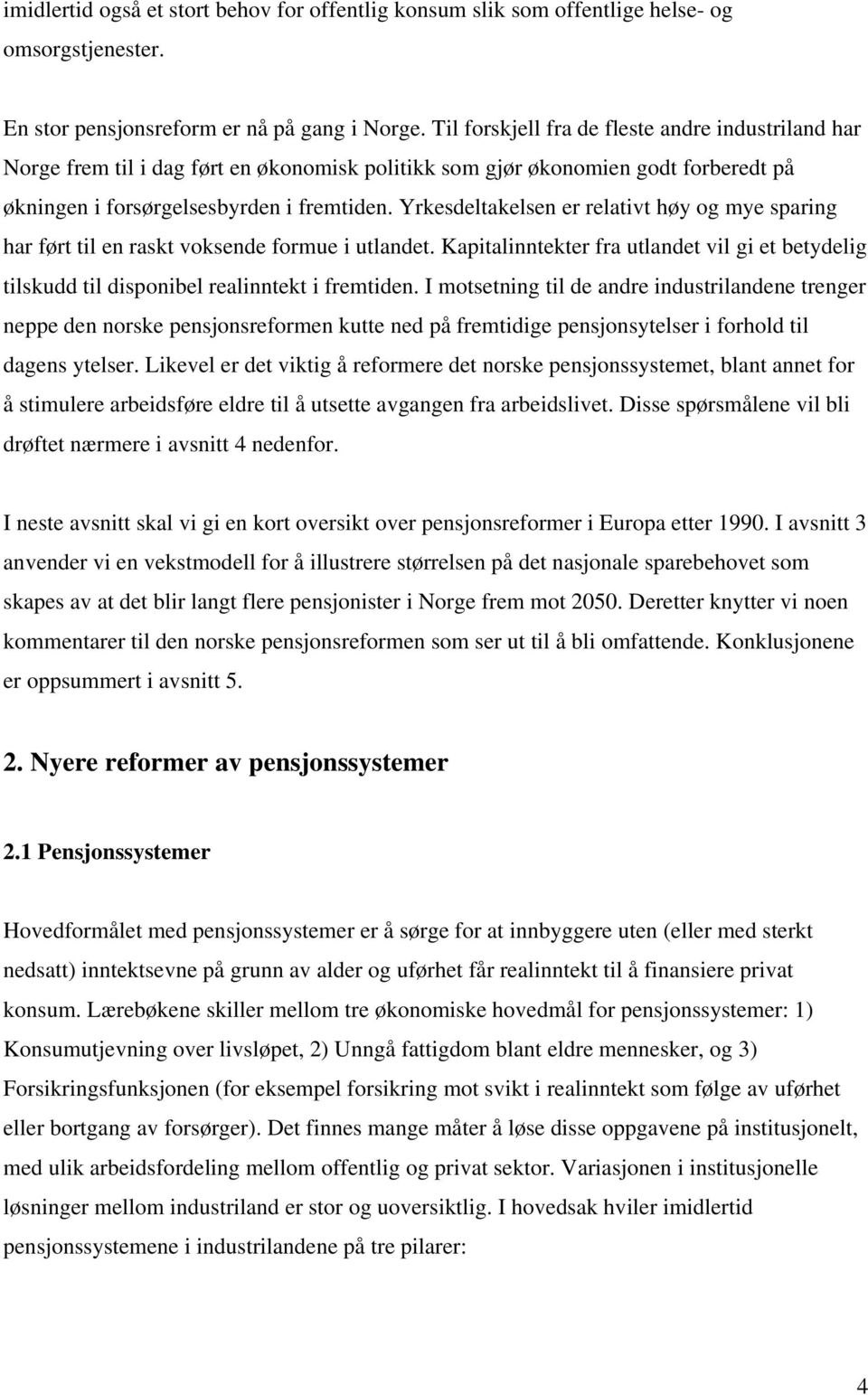 imidlertid også et stort behov for offentlig konsum slik som offentlige helse- og omsorgstjenester.

En stor pensjonsreform er nå på gang i Norge. Til forskjell fra de fleste andre industriland har Norge frem til i dag ført en økonomisk politikk som gjør økonomien godt forberedt på økningen i forsørgelsesbyrden i fremtiden. Yrkesdeltakelsen er relativt høy og mye sparing har ført til en raskt voksende formue i utlandet. Kapitalinntekter fra utlandet vil gi et betydelig tilskudd til disponibel realinntekt i fremtiden. I motsetning til de andre industrilandene trenger neppe den norske pensjonsreformen kutte ned på fremtidige pensjonsytelser i forhold til dagens ytelser. Likevel er det viktig å reformere det norske pensjonssystemet, blant annet for å stimulere arbeidsføre eldre til å utsette avgangen fra arbeidslivet. Disse spørsmålene vil bli drøftet nærmere i avsnitt 4 nedenfor.

I neste avsnitt skal vi gi en kort oversikt over pensjonsreformer i Europa etter 1990. I avsnitt 3 anvender vi en vekstmodell for å illustrere størrelsen på det nasjonale sparebehovet som skapes av at det blir langt flere pensjonister i Norge frem mot 2050. Deretter knytter vi noen kommentarer til den norske pensjonsreformen som ser ut til å bli omfattende. Konklusjonene er oppsummert i avsnitt 5.

2. Nyere reformer av pensjonssystemer

2.1 Pensjonssystemer

Hovedformålet med pensjonssystemer er å sørge for at innbyggere uten (eller med sterkt nedsatt) inntektsevne på grunn av alder og uførhet får realinntekt til å finansiere privat konsum. Lærebøkene skiller mellom tre økonomiske hovedmål for pensjonssystemer: 1) Konsumutjevning over livsløpet, 2) Unngå fattigdom blant eldre mennesker, og 3) Forsikringsfunksjonen (for eksempel forsikring mot svikt i realinntekt som følge av uførhet eller bortgang av forsørger). Det finnes mange måter å løse disse oppgavene på institusjonelt, med ulik arbeidsfordeling mellom offentlig og privat sektor. Variasjonen i institusjonelle løsninger mellom industriland er stor og uoversiktlig. I hovedsak hviler imidlertid pensjonssystemene i industrilandene på tre pilarer:

4